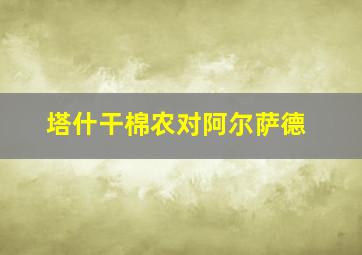 塔什干棉农对阿尔萨德